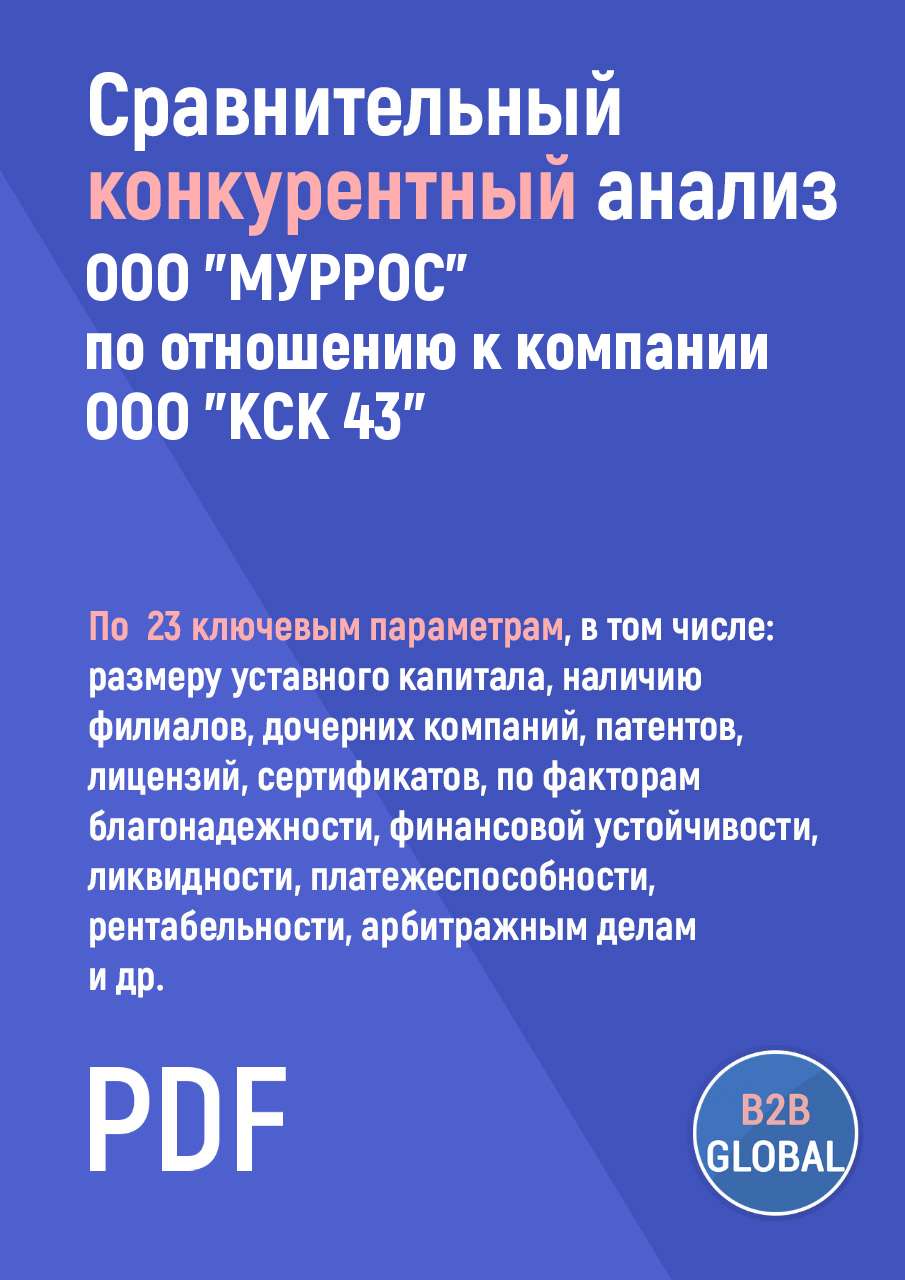 Сравнительный конкурентный анализ ООО "МУРРОС" по отношению к компании ООО "КСК 43"

По 23 ключевым параметрам, в том числе: размеру уставного капитала, наличию филиалов, дочерних компаний, патентов, лицензий, сертификатов, по факторам благонадежности, финансовой устойчивости, ликвидности, платежеспособности, рентабельности, арбитражным делам и др.

PDF

B2B GLOBAL